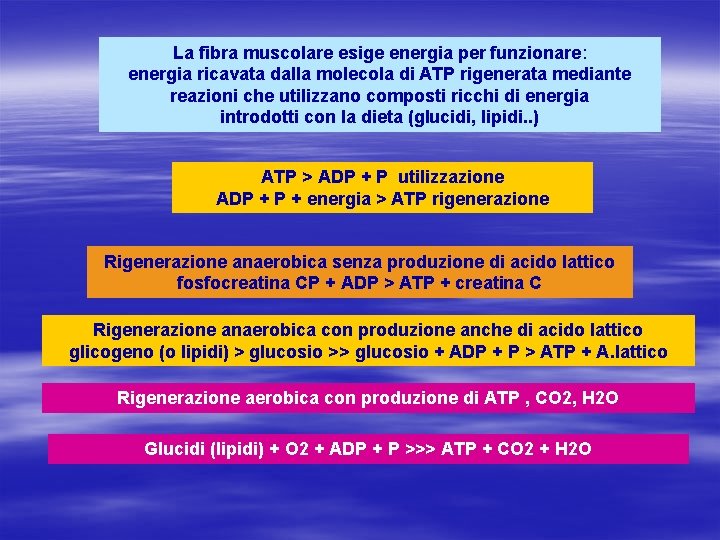 La fibra muscolare esige energia per funzionare: energia ricavata dalla molecola di ATP rigenerata mediante reazioni che utilizzano composti ricchi di energia introdotti con la dieta (glucidi, lipidi..)

ATP > ADP + P utilizzazione
ADP + P + energia > ATP rigenerazione

Rigenerazione anaerobica senza produzione di acido lattico
fosfocreatina CP + ADP > ATP + creatina C

Rigenerazione anaerobica con produzione anche di acido lattico
glicogeno (o lipidi) > glucosio >> glucosio + ADP + P > ATP + A.lattico

Rigenerazione aerobica con produzione di ATP , CO2, H2O

Glucidi (lipidi) + O2 + ADP + P >>> ATP + CO2 + H2O